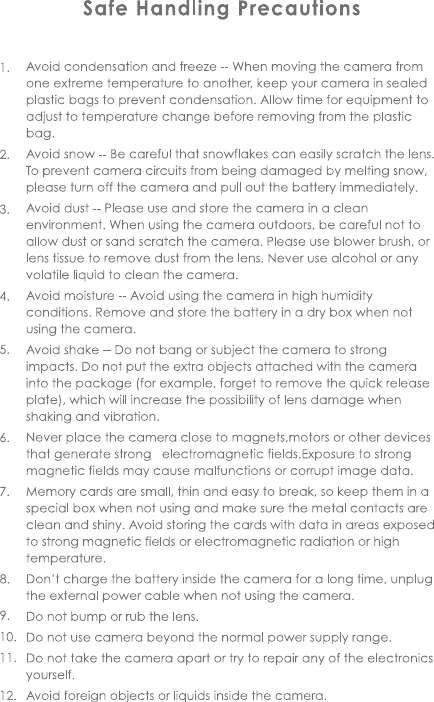 Safe Handling Precautions

1. Avoid condensation and freeze -- When moving the camera from one extreme temperature to another, keep your camera in sealed plastic bags to prevent condensation. Allow time for equipment to adjust to temperature change before removing from the plastic bag.

2. Avoid snow -- Be careful that snowflakes can easily scratch the lens. To prevent camera circuits from being damaged by melting snow, please turn off the camera and pull out the battery immediately.

3. Avoid dust -- Please use and store the camera in a clean environment. When using the camera outdoors, be careful not to allow dust or sand scratch the camera. Please use blower brush, or lens tissue to remove dust from the lens. Never use alcohol or any volatile liquid to clean the camera.

4. Avoid moisture -- Avoid using the camera in high humidity conditions. Remove and store the battery in a dry box when not using the camera.

5. Avoid shake – Do not bang or subject the camera to strong impacts. Do not put the extra objects attached with the camera into the package (for example, forget to remove the quick release plate), which will increase the possibility of lens damage when shaking and vibration.

6. Never place the camera close to magnets,motors or other devices that generate strong electromagnetic fields.Exposure to strong magnetic fields may cause malfunctions or corrupt image data.

7. Memory cards are small, thin and easy to break, so keep them in a special box when not using and make sure the metal contacts are clean and shiny. Avoid storing the cards with data in areas exposed to strong magnetic fields or electromagnetic radiation or high temperature.

8. Don't charge the battery inside the camera for a long time, unplug the external power cable when not using the camera.

9. Do not bump or rub the lens.

10. Do not use camera beyond the normal power supply range.

11. Do not take the camera apart or try to repair any of the electronics yourself.

12. Avoid foreign objects or liquids inside the camera.